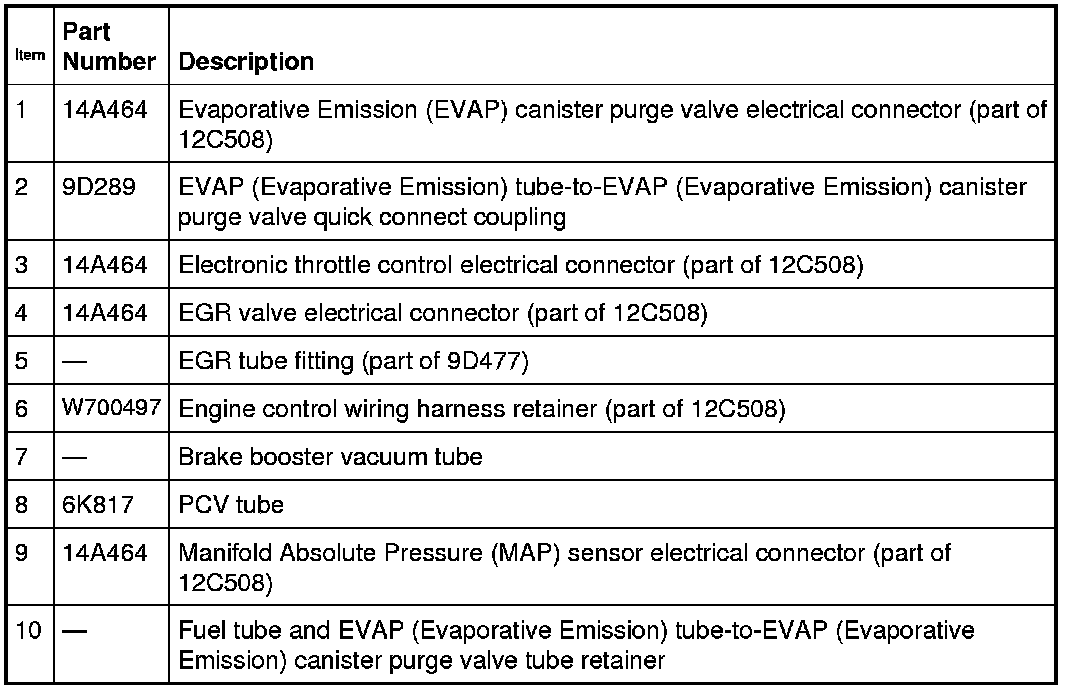 | Item | Part Number | Description |
|---|---|---|
| 1 | 14A464 | Evaporative Emission (EVAP) canister purge valve electrical connector (part of 12C508) |
| 2 | 9D289 | EVAP (Evaporative Emission) tube-to-EVAP (Evaporative Emission) canister purge valve quick connect coupling |
| 3 | 14A464 | Electronic throttle control electrical connector (part of 12C508) |
| 4 | 14A464 | EGR valve electrical connector (part of 12C508) |
| 5 | — | EGR tube fitting (part of 9D477) |
| 6 | W700497 | Engine control wiring harness retainer (part of 12C508) |
| 7 | — | Brake booster vacuum tube |
| 8 | 6K817 | PCV tube |
| 9 | 14A464 | Manifold Absolute Pressure (MAP) sensor electrical connector (part of 12C508) |
| 10 | — | Fuel tube and EVAP (Evaporative Emission) tube-to-EVAP (Evaporative Emission) canister purge valve tube retainer |